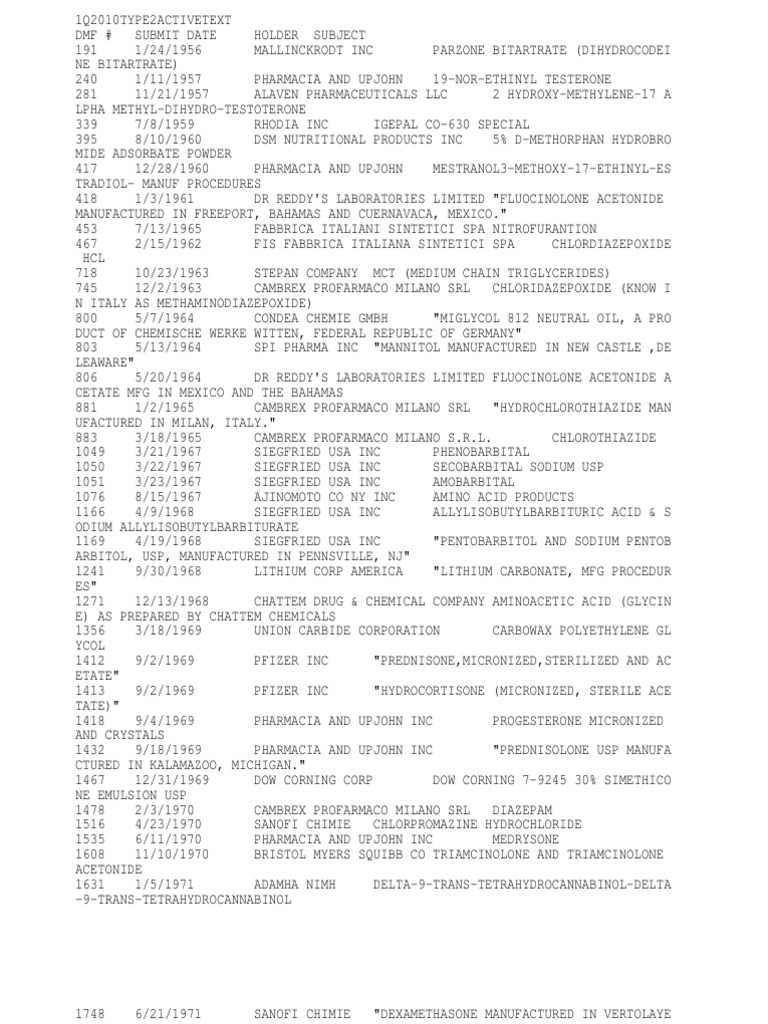 1Q2010TYPE2ACTIVETEXT
DMF # SUBMIT DATE HOLDER SUBJECT
191 1/24/1956 MALLINCKRODT INC PARZONE BITARTRATE (DIHYDROCODEINE BITARTRATE)
240 1/11/1957 PHARMACIA AND UPJOHN 19-NOR-ETHINYL TESTERONE
281 11/21/1957 ALAVEN PHARMACEUTICALS LLC 2 HYDROXY-METHYLENE-17 ALPHA METHYL-DIHYDRO-TESTOTERONE
339 7/8/1959 RHODIA INC IGEPAL CO-630 SPECIAL
395 8/10/1960 DSM NUTRITIONAL PRODUCTS INC 5% D-METHORPHAN HYDROBROMIDE ADSORBATE POWDER
417 12/28/1960 PHARMACIA AND UPJOHN MESTRANOL3-METHOXY-17-ETHINYL-ESTRADIOL- MANUF PROCEDURES
418 1/3/1961 DR REDDY'S LABORATORIES LIMITED "FLUOCINOLONE ACETONIDE MANUFACTURED IN FREEPORT, BAHAMAS AND CUERNAVACA, MEXICO."
453 7/13/1965 FABBRICA ITALIANI SINTETICI SPA NITROFURANTION
467 2/15/1962 FIS FABBRICA ITALIANA SINTETICI SPA CHLORDIAZEPOXIDE HCL
718 10/23/1963 STEPAN COMPANY MCT (MEDIUM CHAIN TRIGLYCERIDES)
745 12/2/1963 CAMBREX PROFARMACO MILANO SRL CHLORIDAZEPOXIDE (KNOW IN ITALY AS METHAMINODIAZEPOXIDE)
800 5/7/1964 CONDEA CHEMIE GMBH "MIGLYCOL 812 NEUTRAL OIL, A PRODUCT OF CHEMISCHE WERKE WITTEN, FEDERAL REPUBLIC OF GERMANY"
803 5/13/1964 SPI PHARMA INC "MANNITOL MANUFACTURED IN NEW CASTLE ,DELEAWARE"
806 5/20/1964 DR REDDY'S LABORATORIES LIMITED FLUOCINOLONE ACETONIDE ACETATE MFG IN MEXICO AND THE BAHAMAS
881 1/2/1965 CAMBREX PROFARMACO MILANO SRL "HYDROCHLOROTHIAZIDE MANUFACTURED IN MILAN, ITALY."
883 3/18/1965 CAMBREX PROFARMACO MILANO S.R.L. CHLOROTHIAZIDE
1049 3/21/1967 SIEGFRIED USA INC PHENOBARBITAL
1050 3/22/1967 SIEGFRIED USA INC SECOBARBITAL SODIUM USP
1051 3/23/1967 SIEGFRIED USA INC AMOBARBITAL
1076 8/15/1967 AJINOMOTO CO NY INC AMINO ACID PRODUCTS
1166 4/9/1968 SIEGFRIED USA INC ALLYLISOBUTYLBARBITURIC ACID & SODIUM ALLYLISOBUTYLBARBITURATE
1169 4/19/1968 SIEGFRIED USA INC "PENTOBARBITOL AND SODIUM PENTOBARBITOL, USP, MANUFACTURED IN PENNSVILLE, NJ"
1241 9/30/1968 LITHIUM CORP AMERICA "LITHIUM CARBONATE, MFG PROCEDURES"
1271 12/13/1968 CHATTEM DRUG & CHEMICAL COMPANY AMINOACETIC ACID (GLYCINE) AS PREPARED BY CHATTEM CHEMICALS
1356 3/18/1969 UNION CARBIDE CORPORATION CARBOWAX POLYETHYLENE GLYCOL
1412 9/2/1969 PFIZER INC "PREDNISONE,MICRONIZED,STERILIZED AND ACETATE"
1413 9/2/1969 PFIZER INC "HYDROCORTISONE (MICRONIZED, STERILE ACETATE)"
1418 9/4/1969 PHARMACIA AND UPJOHN INC PROGESTERONE MICRONIZED AND CRYSTALS
1432 9/18/1969 PHARMACIA AND UPJOHN INC "PREDNISOLONE USP MANUFACTURED IN KALAMAZOO, MICHIGAN."
1467 12/31/1969 DOW CORNING CORP DOW CORNING 7-9245 30% SIMETHICONE EMULSION USP
1478 2/3/1970 CAMBREX PROFARMACO MILANO SRL DIAZEPAM
1516 4/23/1970 SANOFI CHIMIE CHLORPROMAZINE HYDROCHLORIDE
1535 6/11/1970 PHARMACIA AND UPJOHN INC MEDRYSONE
1608 11/10/1970 BRISTOL MYERS SQUIBB CO TRIAMCINOLONE AND TRIAMCINOLONE ACETONIDE
1631 1/5/1971 ADAMHA NIMH DELTA-9-TRANS-TETRAHYDROCANNABINOL-DELTA-9-TRANS-TETRAHYDROCANNABINOL

1748 6/21/1971 SANOFI CHIMIE "DEXAMETHASONE MANUFACTURED IN VERTOLAYE